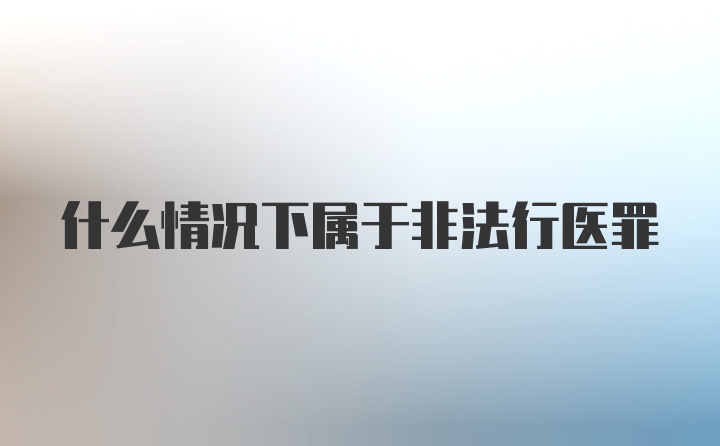 什么情况下属于非法行医罪